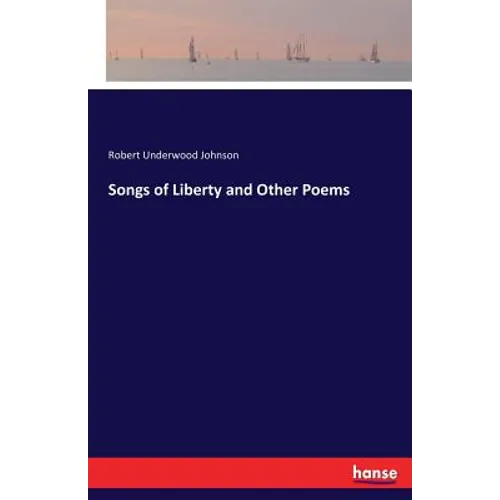 Robert Underwood Johnson

Songs of Liberty and Other Poems

hanse